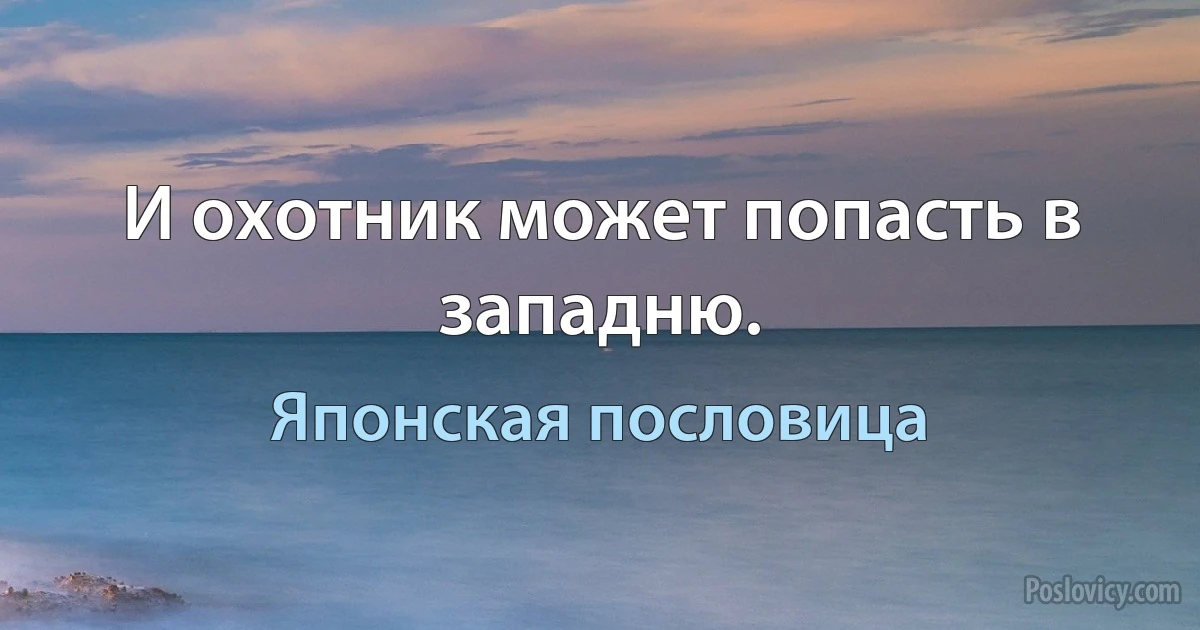 И охотник может попасть в западню.

Японская пословица

Poslovicy.com